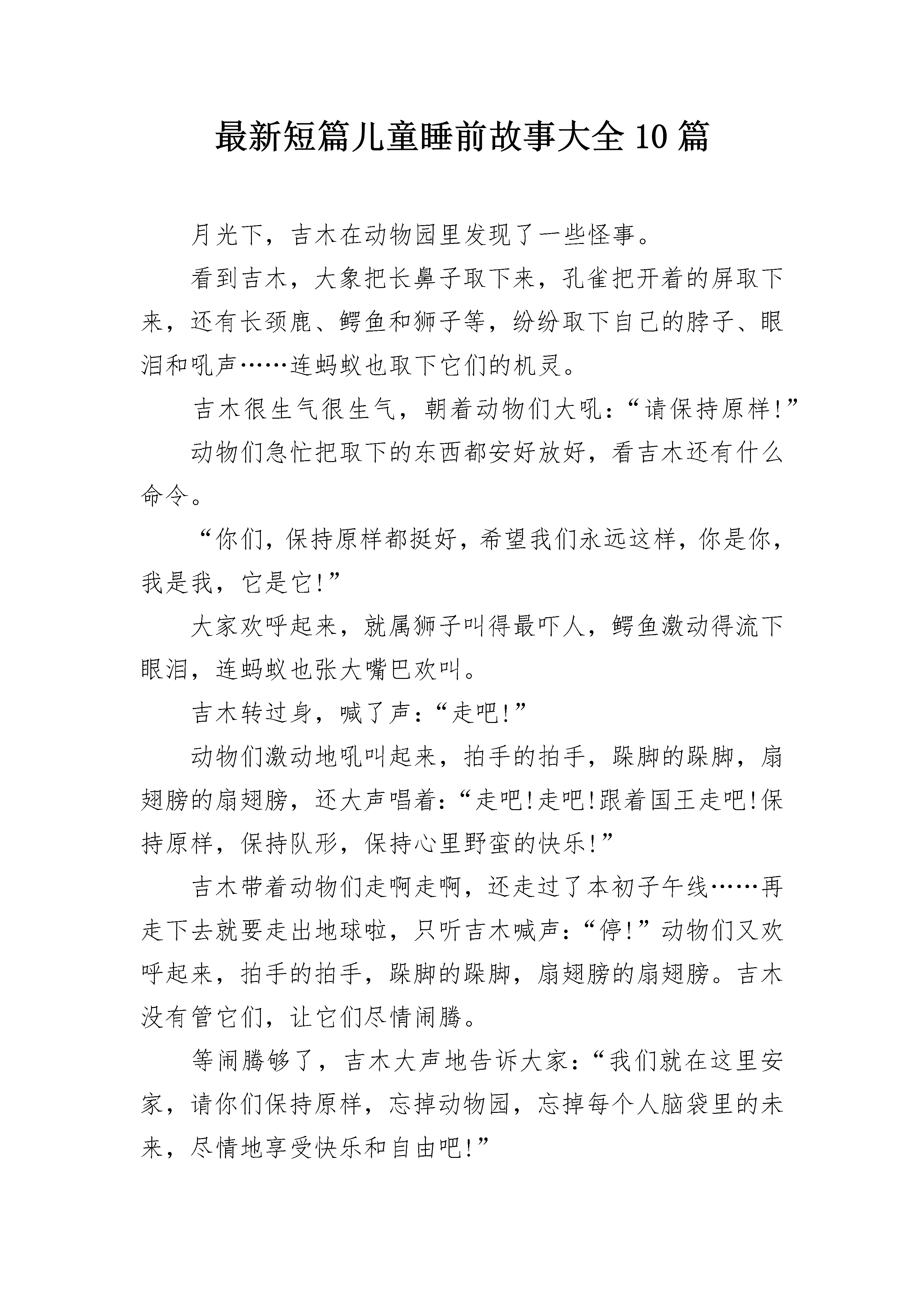 最新短篇儿童睡前故事大全10篇

月光下，吉木在动物园里发现了一些怪事。

看到吉木，大象把长鼻子取下来，孔雀把开着的屏取下来，还有长颈鹿、鳄鱼和狮子等，纷纷取下自己的脖子、眼泪和吼声……连蚂蚁也取下它们的机灵。

吉木很生气很生气，朝着动物们大吼：“请保持原样!”

动物们急忙把取下的东西都安好放好，看吉木还有什么命令。

“你们，保持原样都挺好，希望我们永远这样，你是你，我是我，它是它!”

大家欢呼起来，就属狮子叫得最吓人，鳄鱼激动得流下眼泪，连蚂蚁也张大嘴巴欢叫。

吉木转过身，喊了声：“走吧!”

动物们激动地吼叫起来，拍手的拍手，跺脚的跺脚，扇翅膀的扇翅膀，还大声唱着：“走吧!走吧!跟着国王走吧!保持原样，保持队形，保持心里野蛮的快乐!”

吉木带着动物们走啊走啊，还走过了本初子午线……再走下去就要走出地球啦，只听吉木喊声：“停!”动物们又欢呼起来，拍手的拍手，跺脚的跺脚，扇翅膀的扇翅膀。吉木没有管它们，让它们尽情闹腾。

等闹腾够了，吉木大声地告诉大家：“我们就在这里安家，请你们保持原样，忘掉动物园，忘掉每个人脑袋里的未来，尽情地享受快乐和自由吧!”